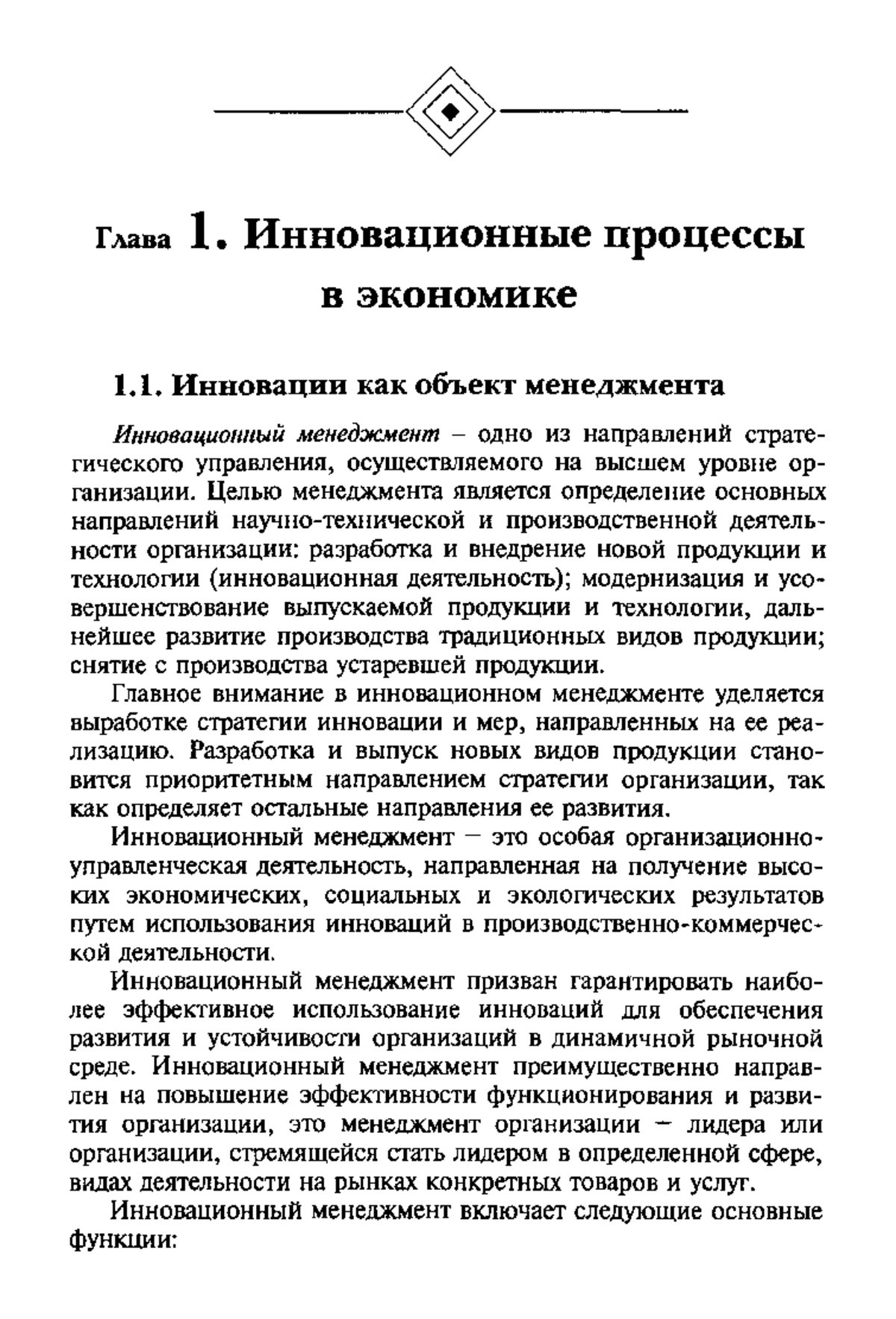 Глава 1. Инновационные процессы в экономике

1.1. Инновации как объект менеджмента

Инновационный менеджмент – одно из направлений стратегического управления, осуществляемого на высшем уровне организации. Целью менеджмента является определение основных направлений научно-технической и производственной деятельности организации: разработка и внедрение новой продукции и технологии (инновационная деятельность); модернизация и усовершенствование выпускаемой продукции и технологии, дальнейшее развитие производства традиционных видов продукции; снятие с производства устаревшей продукции.

Главное внимание в инновационном менеджменте уделяется выработке стратегии инновации и мер, направленных на ее реализацию. Разработка и выпуск новых видов продукции становится приоритетным направлением стратегии организации, так как определяет остальные направления ее развития.

Инновационный менеджмент – это особая организационно-управленческая деятельность, направленная на получение высоких экономических, социальных и экологических результатов путем использования инноваций в производственно-коммерческой деятельности.

Инновационный менеджмент призван гарантировать наиболее эффективное использование инноваций для обеспечения развития и устойчивости организаций в динамичной рыночной среде. Инновационный менеджмент преимущественно направлен на повышение эффективности функционирования и развития организации, это менеджмент организации – лидера или организации, стремящейся стать лидером в определенной сфере, видах деятельности на рынках конкретных товаров и услуг.

Инновационный менеджмент включает следующие основные функции: